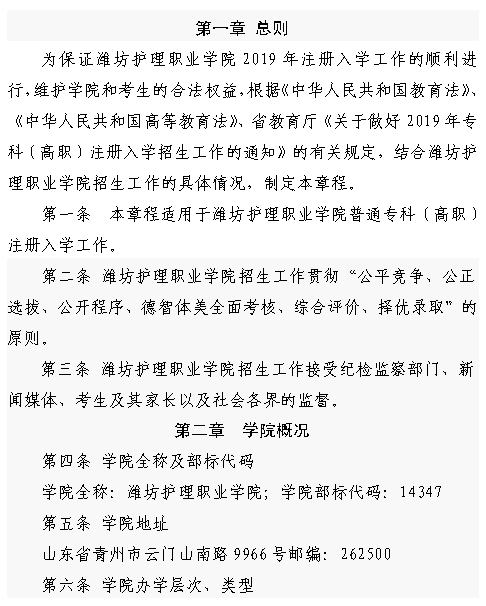 第一章 总则

为保证潍坊护理职业学院 2019 年注册入学工作的顺利进行，维护学院和考生的合法权益，根据《中华人民共和国教育法》、《中华人民共和国高等教育法》、省教育厅《关于做好 2019 年专科（高职）注册入学招生工作的通知》的有关规定，结合潍坊护理职业学院招生工作的具体情况，制定本章程。

第一条　本章程适用于潍坊护理职业学院普通专科（高职）注册入学工作。

第二条 潍坊护理职业学院招生工作贯彻“公平竞争、公正选拔、公开程序、德智体美全面考核、综合评价、择优录取”的原则。

第三条 潍坊护理职业学院招生工作接受纪检监察部门、新闻媒体、考生及其家长以及社会各界的监督。

第二章　学院概况

第四条 学院全称及部标代码

学院全称：潍坊护理职业学院；学院部标代码：14347

第五条 学院地址

山东省青州市云门山南路 9966 号邮编：262500

第六条 学院办学层次、类型